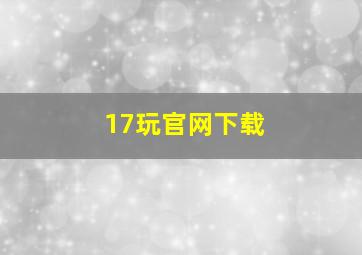 17玩官网下载